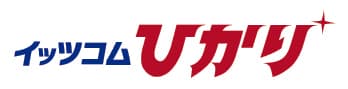 イッツコム ひかり